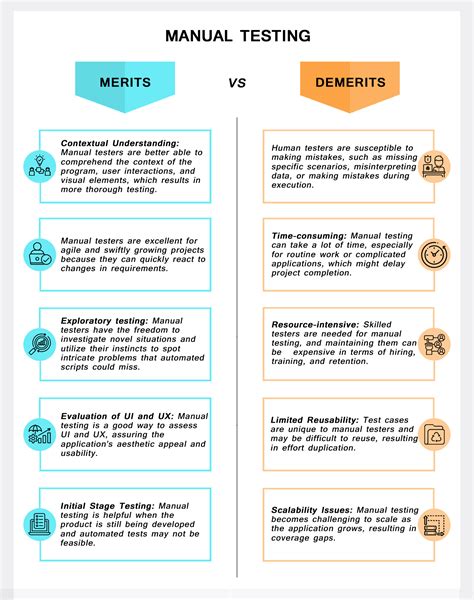 MANUAL TESTING

MERITS

VS

DEMERITS

Contextual Understanding: Manual testers are better able to comprehend the context of the program, user interactions, and visual elements, which results in more thorough testing.

Manual testers are excellent for agile and swiftly growing projects because they can quickly react to changes in requirements.

Exploratory testing: Manual testers have the freedom to investigate novel situations and utilize their instincts to spot intricate problems that automated scripts could miss.

Evaluation of UI and UX: Manual testing is a good way to assess UI and UX, assuring the application's aesthetic appeal and usability.

Initial Stage Testing: Manual testing is helpful when the product is still being developed and automated tests may not be feasible.

Human testers are susceptible to making mistakes, such as missing specific scenarios, misinterpreting data, or making mistakes during execution.

Time-consuming: Manual testing can take a lot of time, especially for routine work or complicated applications, which might delay project completion.

Resource-intensive: Skilled testers are needed for manual testing, and maintaining them can be expensive in terms of hiring, training, and retention.

Limited Reusability: Test cases are unique to manual testers and may be difficult to reuse, resulting in effort duplication.

Scalability Issues: Manual testing becomes challenging to scale as the application grows, resulting in coverage gaps.